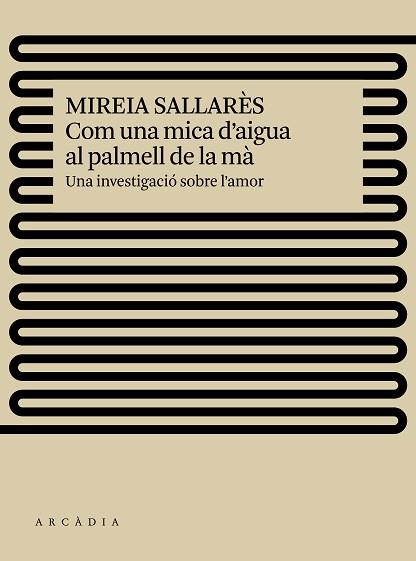 MIREIA SALLARÈS
Com una mica d'aigua al palmell de la mà
Una investigació sobre l'amor

ARCÀDIA